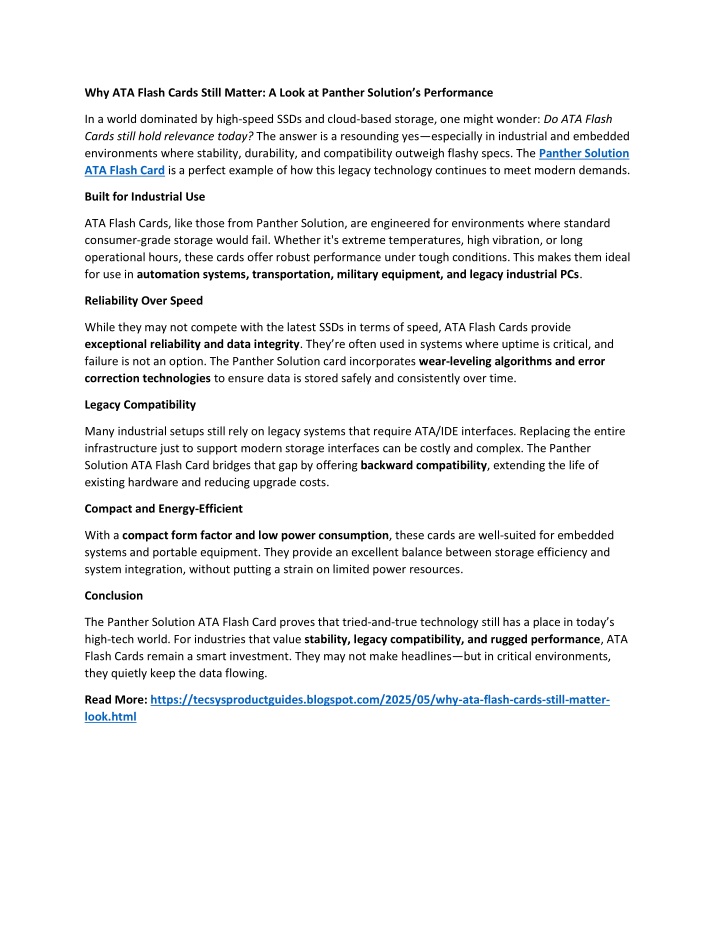 Why ATA Flash Cards Still Matter: A Look at Panther Solution's Performance

In a world dominated by high-speed SSDs and cloud-based storage, one might wonder: Do ATA Flash Cards still hold relevance today? The answer is a resounding yes—especially in industrial and embedded environments where stability, durability, and compatibility outweigh flashy specs. The Panther Solution ATA Flash Card is a perfect example of how this legacy technology continues to meet modern demands.

Built for Industrial Use

ATA Flash Cards, like those from Panther Solution, are engineered for environments where standard consumer-grade storage would fail. Whether it's extreme temperatures, high vibration, or long operational hours, these cards offer robust performance under tough conditions. This makes them ideal for use in automation systems, transportation, military equipment, and legacy industrial PCs.

Reliability Over Speed

While they may not compete with the latest SSDs in terms of speed, ATA Flash Cards provide exceptional reliability and data integrity. They're often used in systems where uptime is critical, and failure is not an option. The Panther Solution card incorporates wear-leveling algorithms and error correction technologies to ensure data is stored safely and consistently over time.

Legacy Compatibility

Many industrial setups still rely on legacy systems that require ATA/IDE interfaces. Replacing the entire infrastructure just to support modern storage interfaces can be costly and complex. The Panther Solution ATA Flash Card bridges that gap by offering backward compatibility, extending the life of existing hardware and reducing upgrade costs.

Compact and Energy-Efficient

With a compact form factor and low power consumption, these cards are well-suited for embedded systems and portable equipment. They provide an excellent balance between storage efficiency and system integration, without putting a strain on limited power resources.

Conclusion

The Panther Solution ATA Flash Card proves that tried-and-true technology still has a place in today's high-tech world. For industries that value stability, legacy compatibility, and rugged performance, ATA Flash Cards remain a smart investment. They may not make headlines—but in critical environments, they quietly keep the data flowing.

Read More: https://tecsysproductguides.blogspot.com/2025/05/why-ata-flash-cards-still-matter-look.html